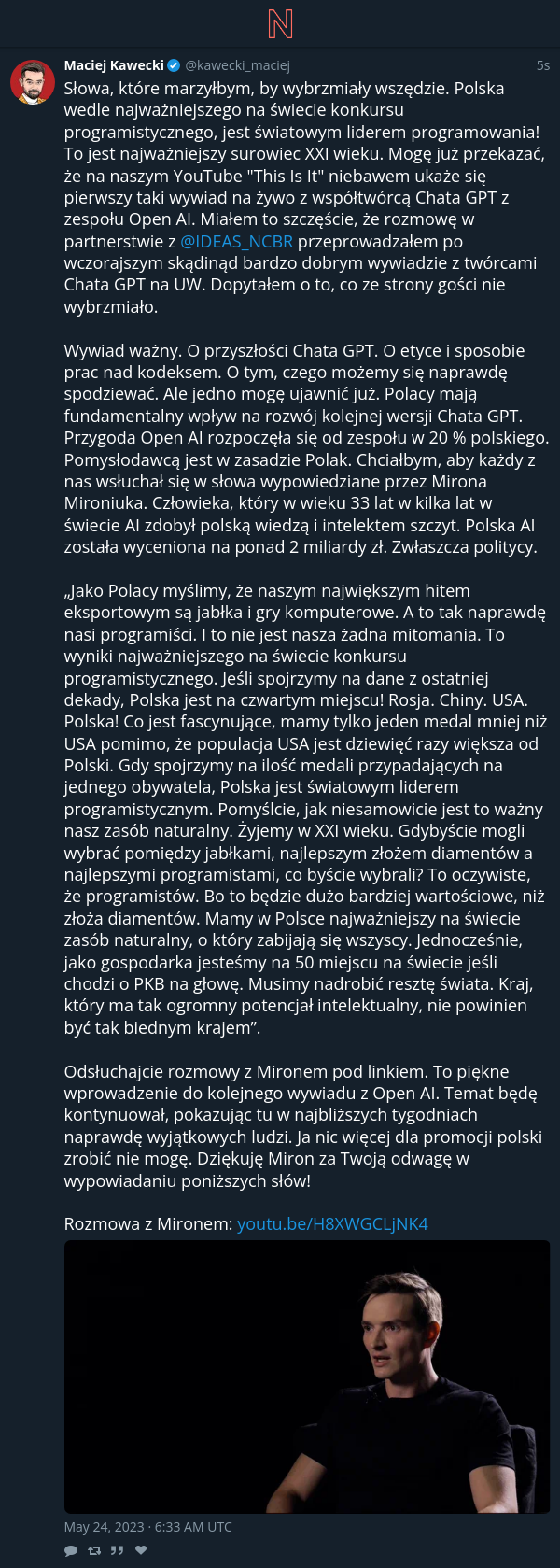 N

Maciej Kawecki @kawecki_maciej 5s

Słowa, które marzyłbym, by wybrzmiały wszędzie. Polska wedle najważniejszego na świecie konkursu programistycznego, jest światowym liderem programowania! To jest najważniejszy surowiec XXI wieku. Mogę już przekazać, że na naszym YouTube "This Is It" niebawem ukaże się pierwszy taki wywiad na żywo z współtwórcą Chata GPT z zespołu Open AI. Miałem to szczęście, że rozmowę w partnerstwie z @IDEAS_NCBR przeprowadzałem po wczorajszym skądinąd bardzo dobrym wywiadzie z twórcami Chata GPT na UW. Dopytałem o to, co ze strony gości nie wybrzmiało.

Wywiad ważny. O przyszłości Chata GPT. O etyce i sposobie prac nad kodeksem. O tym, czego możemy się naprawdę spodziewać. Ale jedno mogę ujawnić już. Polacy mają fundamentalny wpływ na rozwój kolejnej wersji Chata GPT. Przygoda Open AI rozpoczęła się od zespołu w 20 % polskiego. Pomysłodawcą jest w zasadzie Polak. Chciałbym, aby każdy z nas wsłuchał się w słowa wypowiedziane przez Mirona Mironiuka. Człowieka, który w wieku 33 lat w kilka lat w świecie AI zdobył polską wiedzą i intelektem szczyt. Polska AI została wyceniona na ponad 2 miliardy zł. Zwłaszcza politycy.

„Jako Polacy myślimy, że naszym największym hitem eksportowym są jabłka i gry komputerowe. A to tak naprawdę nasi programiści. I to nie jest nasza żadna mitomania. To wyniki najważniejszego na świecie konkursu programistycznego. Jeśli spojrzymy na dane z ostatniej dekady, Polska jest na czwartym miejscu! Rosja. Chiny. USA. Polska! Co jest fascynujące, mamy tylko jeden medal mniej niż USA pomimo, że populacja USA jest dziewięć razy większa od Polski. Gdy spojrzymy na ilość medali przypadających na jednego obywatela, Polska jest światowym liderem programistycznym. Pomyślcie, jak niesamowicie jest to ważny nasz zasób naturalny. Żyjemy w XXI wieku. Gdybyście mogli wybrać pomiędzy jabłkami, najlepszym złożem diamentów a najlepszymi programistami, co byście wybrali? To oczywiste, że programistów. Bo to będzie dużo bardziej wartościowe, niż złoża diamentów. Mamy w Polsce najważniejszy na świecie zasób naturalny, o który zabijają się wszyscy. Jednocześnie, jako gospodarka jesteśmy na 50 miejscu na świecie jeśli chodzi o PKB na głowę. Musimy nadrobić resztę świata. Kraj, który ma tak ogromny potencjał intelektualny, nie powinien być tak biednym krajem”.

Odsłuchajcie rozmowy z Mironem pod linkiem. To piękne wprowadzenie do kolejnego wywiadu z Open AI. Temat będę kontynuował, pokazując tu w najbliższych tygodniach naprawdę wyjątkowych ludzi. Ja nic więcej dla promocji polski zrobić nie mogę. Dziękuję Miron za Twoją odwagę w wypowiadaniu poniższych słów!

Rozmowa z Mironem: youtu.be/H8XWGCLjNK4

May 24, 2023 · 6:33 AM UTC